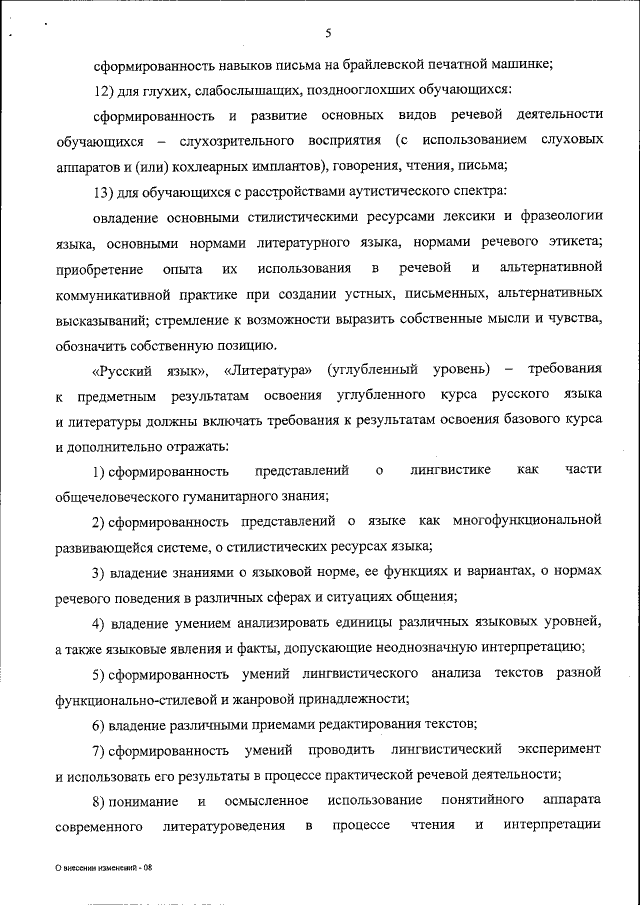 5

сформированность навыков письма на брайлевской печатной машинке;

12) для глухих, слабослышащих, позднооглохших обучающихся:

сформированность и развитие основных видов речевой деятельности обучающихся – слухозрительного восприятия (с использованием слуховых аппаратов и (или) кохлеарных имплантов), говорения, чтения, письма;

13) для обучающихся с расстройствами аутистического спектра:

овладение основными стилистическими ресурсами лексики и фразеологии языка, основными нормами литературного языка, нормами речевого этикета; приобретение опыта их использования в речевой и альтернативной коммуникативной практике при создании устных, письменных, альтернативных высказываний; стремление к возможности выразить собственные мысли и чувства, обозначить собственную позицию.

«Русский язык», «Литература» (углубленный уровень) – требования к предметным результатам освоения углубленного курса русского языка и литературы должны включать требования к результатам освоения базового курса и дополнительно отражать:

1) сформированность представлений о лингвистике как части общечеловеческого гуманитарного знания;

2) сформированность представлений о языке как многофункциональной развивающейся системе, о стилистических ресурсах языка;

3) владение знаниями о языковой норме, ее функциях и вариантах, о нормах речевого поведения в различных сферах и ситуациях общения;

4) владение умением анализировать единицы различных языковых уровней, а также языковые явления и факты, допускающие неоднозначную интерпретацию;

5) сформированность умений лингвистического анализа текстов разной функционально-стилевой и жанровой принадлежности;

6) владение различными приемами редактирования текстов;

7) сформированность умений проводить лингвистический эксперимент и использовать его результаты в процессе практической речевой деятельности;

8) понимание и осмысленное использование понятийного аппарата современного литературоведения в процессе чтения и интерпретации

О внесении изменений - 08